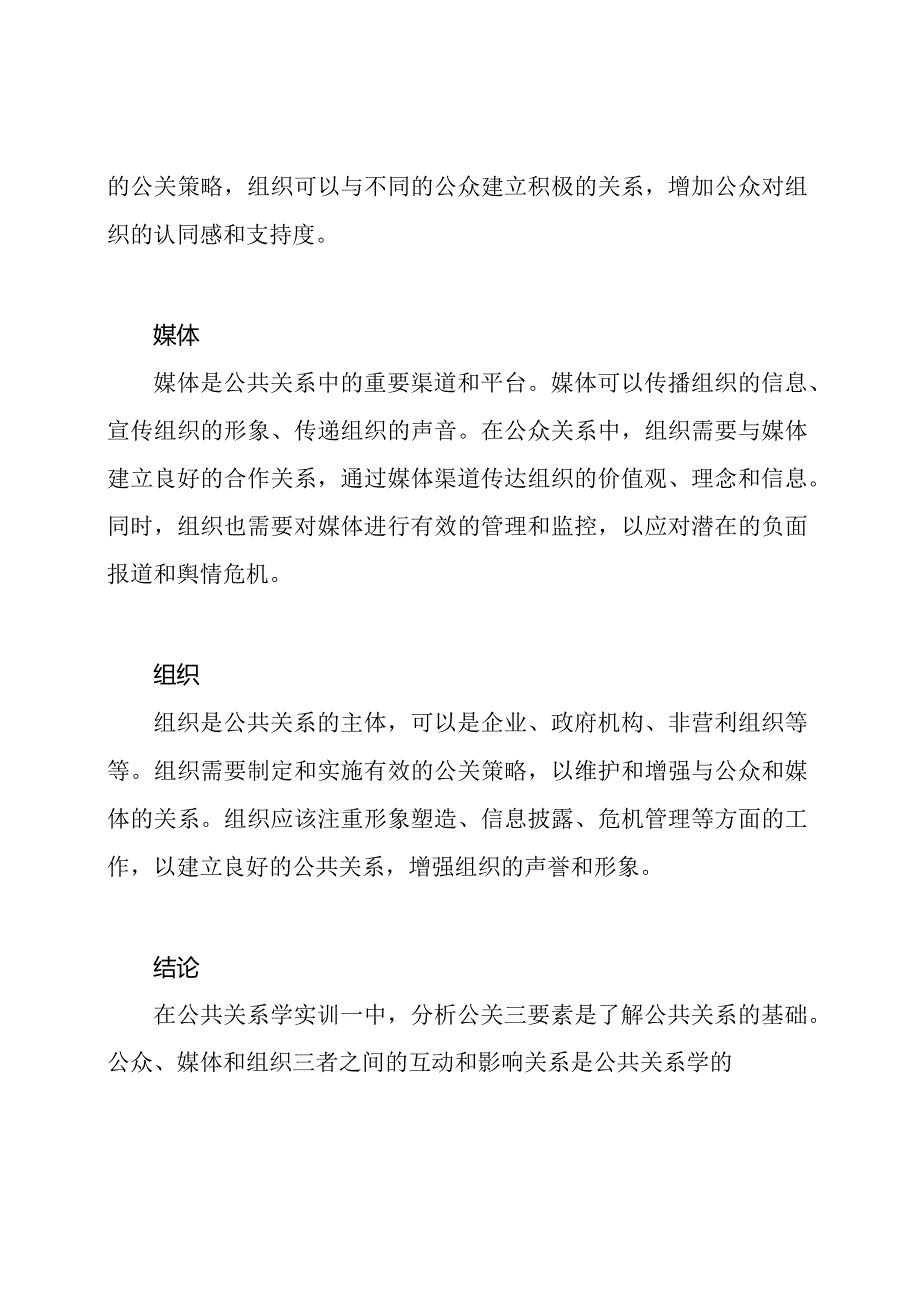 的公关策略，组织可以与不同的公众建立积极的关系，增加公众对组织的认同感和支持度。

媒体

媒体是公共关系中的重要渠道和平台。媒体可以传播组织的信息、宣传组织的形象、传递组织的声音。在公众关系中，组织需要与媒体建立良好的合作关系，通过媒体渠道传达组织的价值观、理念和信息。同时，组织也需要对媒体进行有效的管理和监控，以应对潜在的负面报道和舆情危机。

组织

组织是公共关系的主体，可以是企业、政府机构、非营利组织等等。组织需要制定和实施有效的公关策略，以维护和增强与公众和媒体的关系。组织应该注重形象塑造、信息披露、危机管理等方面的工作，以建立良好的公共关系，增强组织的声誉和形象。

结论

在公共关系学实训一中，分析公关三要素是了解公共关系的基础。公众、媒体和组织三者之间的互动和影响关系是公共关系学的